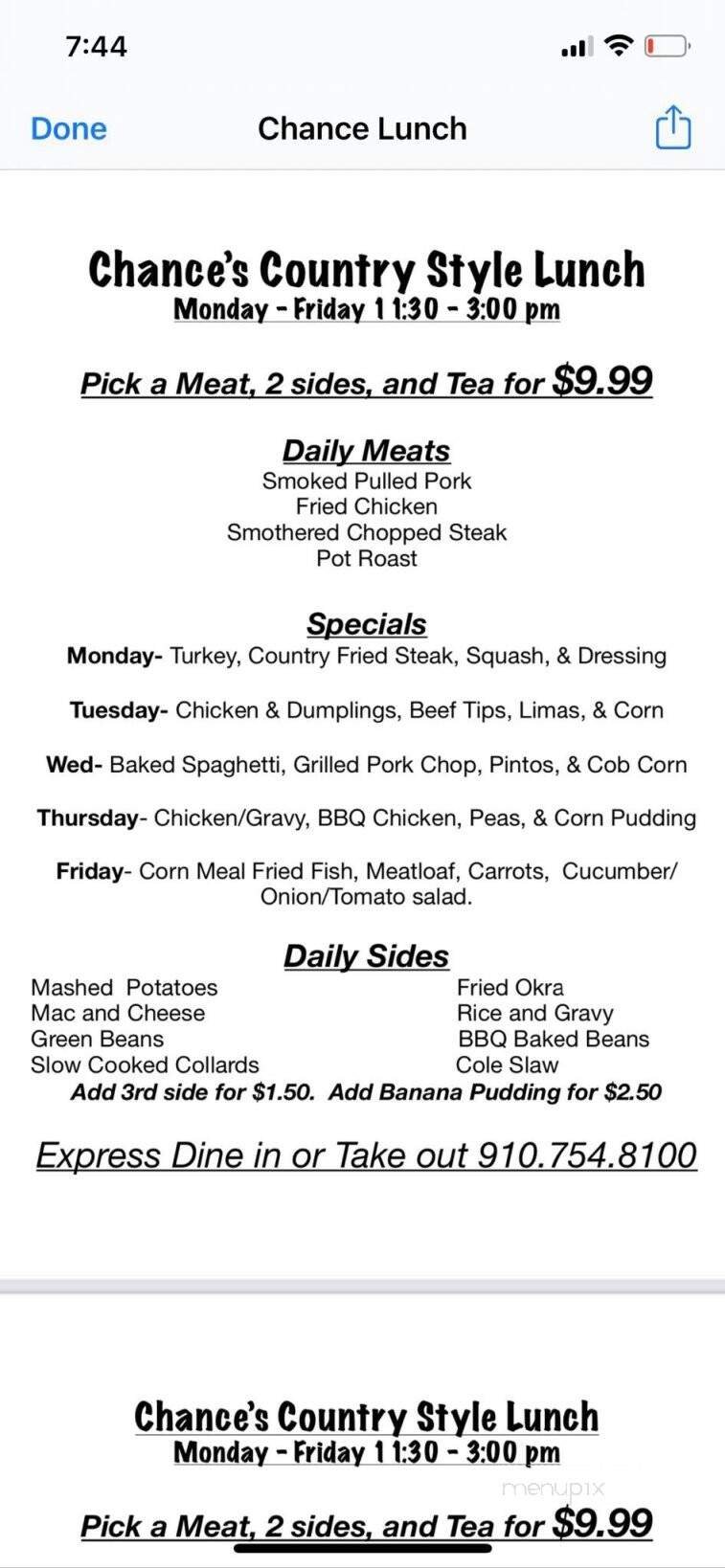 7:44

Done Chance Lunch

Chance's Country Style Lunch
Monday - Friday 11:30 - 3:00 pm

Pick a Meat, 2 sides, and Tea for $9.99

Daily Meats
Smoked Pulled Pork
Fried Chicken
Smothered Chopped Steak
Pot Roast

Specials
Monday- Turkey, Country Fried Steak, Squash, & Dressing

Tuesday- Chicken & Dumplings, Beef Tips, Limas, & Corn

Wed- Baked Spaghetti, Grilled Pork Chop, Pintos, & Cob Corn

Thursday- Chicken/Gravy, BBQ Chicken, Peas, & Corn Pudding

Friday- Corn Meal Fried Fish, Meatloaf, Carrots, Cucumber/ Onion/Tomato salad.

Daily Sides
Mashed Potatoes
Mac and Cheese
Green Beans
Slow Cooked Collards

Fried Okra
Rice and Gravy
BBQ Baked Beans
Cole Slaw

Add 3rd side for $1.50. Add Banana Pudding for $2.50

Express Dine in or Take out 910.754.8100

Chance's Country Style Lunch
Monday - Friday 11:30 - 3:00 pm

menupix

Pick a Meat, 2 sides, and Tea for $9.99